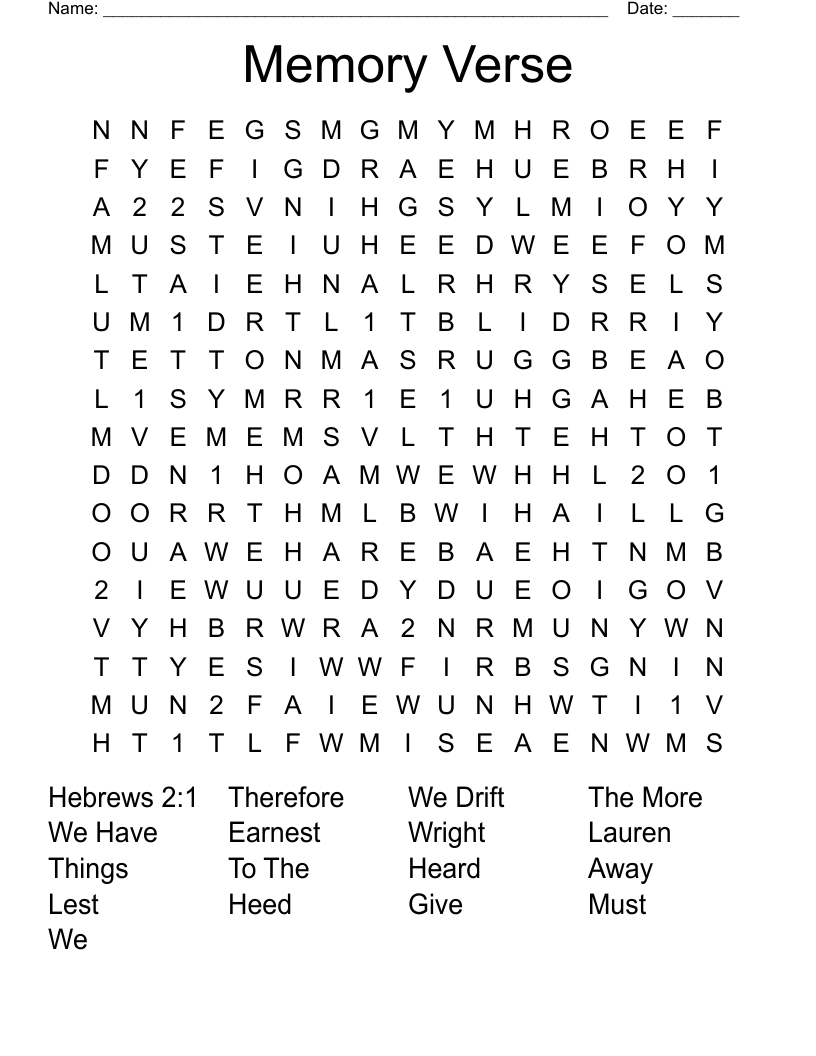 Name: ______________________________________________________ Date: _______

Memory Verse

N N F E G S M G M Y M H R O E E F
F Y E F I G D R A E H U E B R H I
A 2 2 S V N I H G S Y L M I O Y Y
M U S T E I U H E E D W E E F O M
L T A I E H N A L R H R Y S E L S
U M 1 D R T L 1 T B L I D R R I Y
T E T T O N M A S R U G G B E A O
L 1 S Y M R R 1 E 1 U H G A H E B
M V E M E M S V L T H T E H T O T
D D N 1 H O A M W E W H H L 2 O 1
O O R R T H M L B W I H A I L L G
O U A W E H A R E B A E H T N M B
2 I E W U U E D Y D U E O I G O V
V Y H B R W R A 2 N R M U N Y W N
T T Y E S I W W F I R B S G N I N
M U N 2 F A I E W U N H W T I 1 V
H T 1 T L F W M I S E A E N W M S

Hebrews 2:1
We Have
Things
Lest
We

Therefore
Earnest
To The
Heed

We Drift
Wright
Heard
Give

The More
Lauren
Away
Must